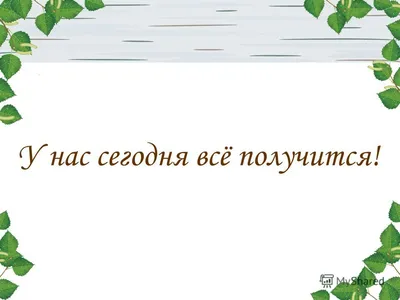 У нас сегодня всё получится!

MyShared